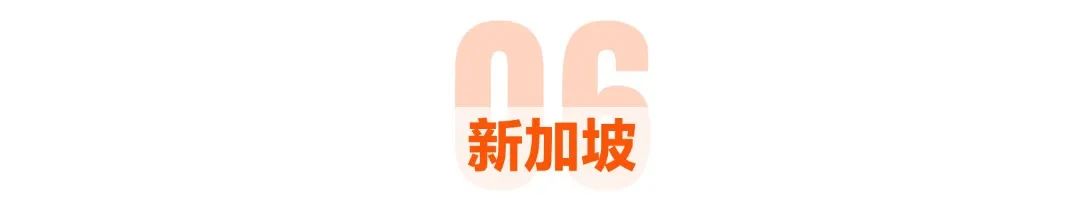 06
新加坡